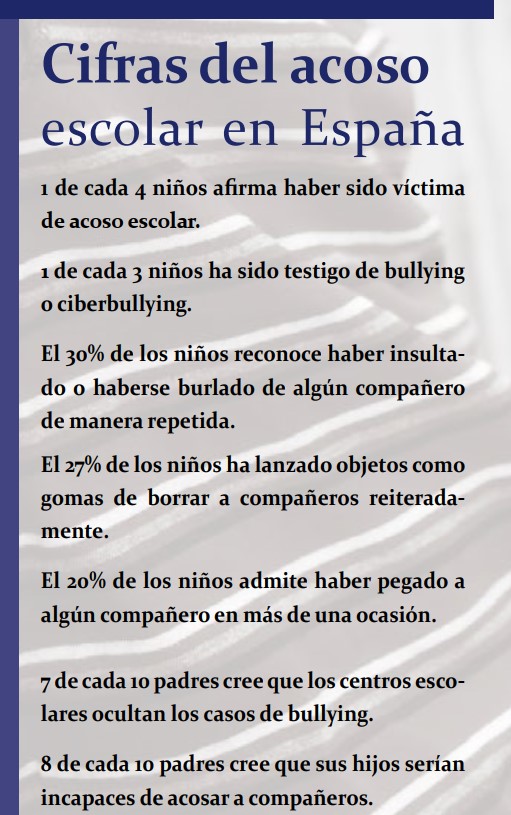 Cifras del acoso escolar en España

1 de cada 4 niños afirma haber sido víctima de acoso escolar.

1 de cada 3 niños ha sido testigo de bullying o ciberbullying.

El 30% de los niños reconoce haber insultado o haberse burlado de algún compañero de manera repetida.

El 27% de los niños ha lanzado objetos como gomas de borrar a compañeros reiteradamente.

El 20% de los niños admite haber pegado a algún compañero en más de una ocasión.

7 de cada 10 padres cree que los centros escolares ocultan los casos de bullying.

8 de cada 10 padres cree que sus hijos serían incapaces de acosar a compañeros.